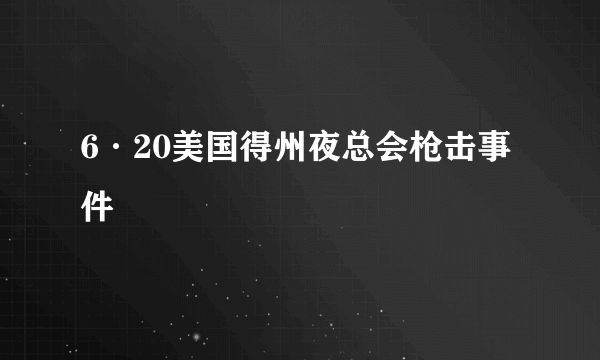 6·20美国得州夜总会枪击事件